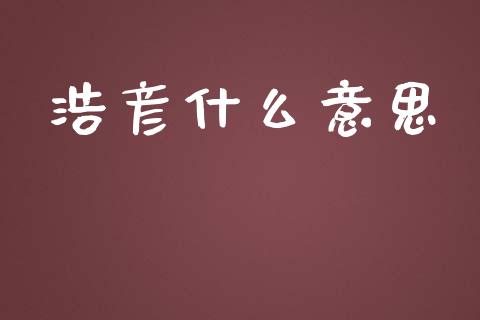 浩彦什么意思